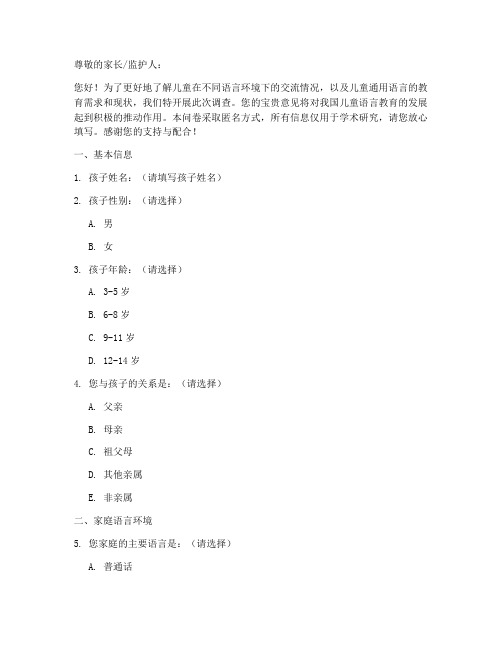 尊敬的家长/监护人：

您好！为了更好地了解儿童在不同语言环境下的交流情况，以及儿童通用语言的教育需求和现状，我们特开展此次调查。您的宝贵意见将对我国儿童语言教育的发展起到积极的推动作用。本问卷采取匿名方式，所有信息仅用于学术研究，请您放心填写。感谢您的支持与配合！

一、基本信息

1. 孩子姓名：（请填写孩子姓名）

2. 孩子性别：（请选择）

A. 男

B. 女

3. 孩子年龄：（请选择）

A. 3-5 岁

B. 6-8 岁

C. 9-11 岁

D. 12-14 岁

4. 您与孩子的关系是：（请选择）

A. 父亲

B. 母亲

C. 祖父母

D. 其他亲属

E. 非亲属

二、家庭语言环境

5. 您家庭的主要语言是：（请选择）

A. 普通话